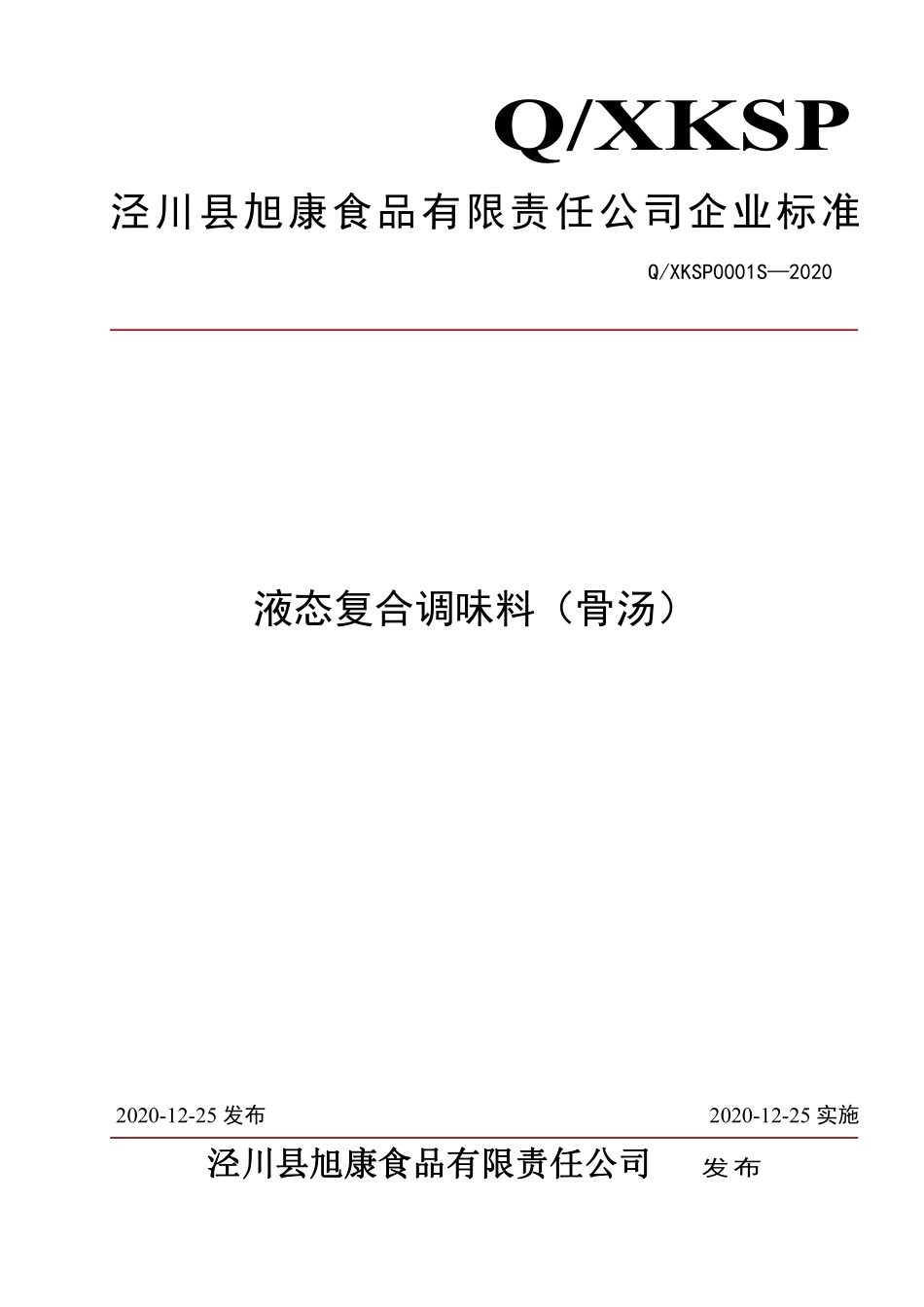 Q/XKSP

泾川县旭康食品有限责任公司企业标准

Q/XKSP0001S—2020

液态复合调味料（骨汤）

2020-12-25 发布

2020-12-25 实施

泾川县旭康食品有限责任公司 发布